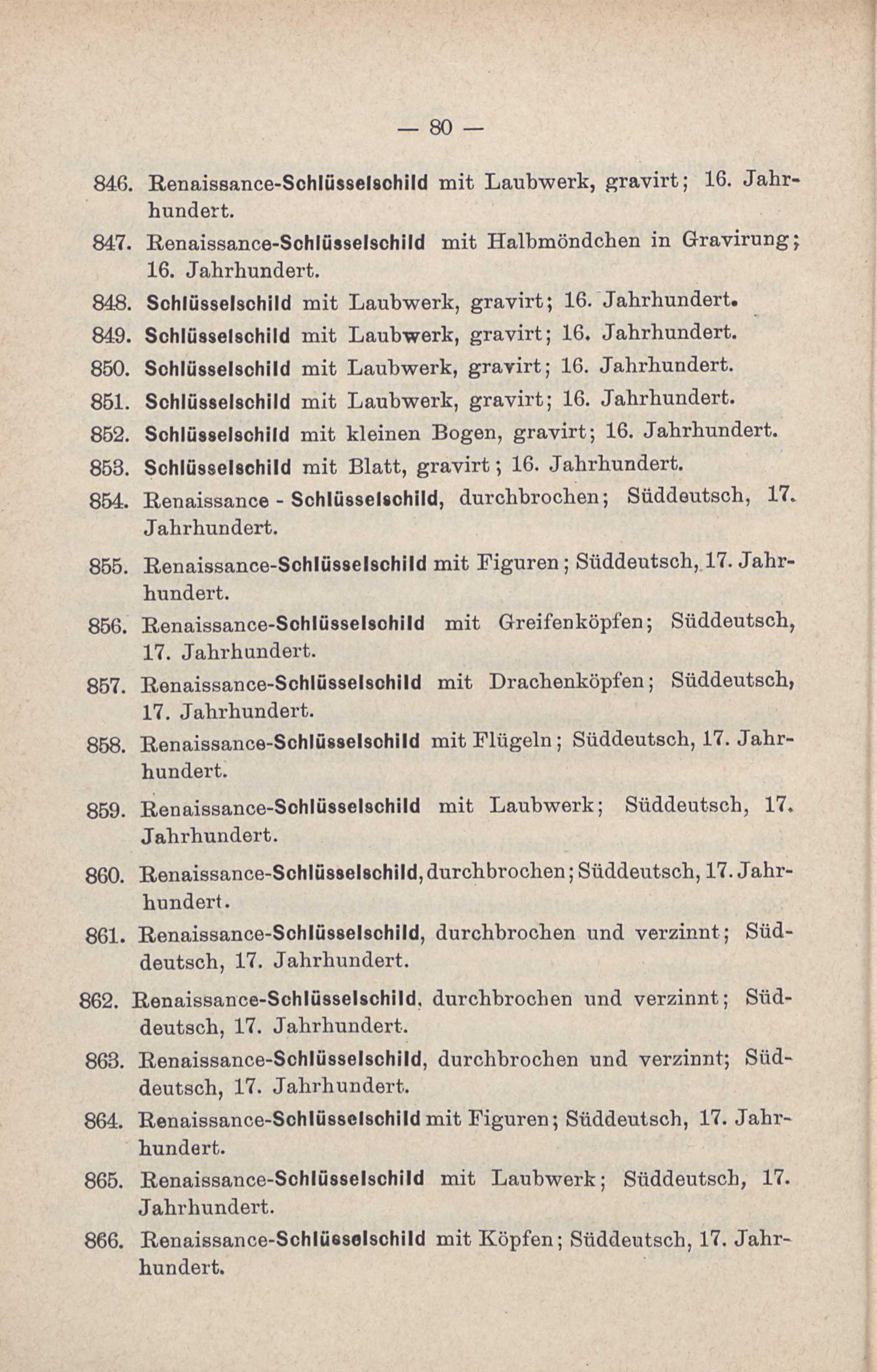 — 80 —

846. Renaissance-Schlüsselschild mit Laubwerk, gravirt; 16. Jahrhundert.

847. Renaissance-Schlüsselschild mit Halbmöndchen in Gravirung; 16. Jahrhundert.

848. Schlüsselschild mit Laubwerk, gravirt; 16. Jahrhundert.

849. Schlüsselschild mit Laubwerk, gravirt; 16. Jahrhundert.

850. Schlüsselschild mit Laubwerk, gravirt; 16. Jahrhundert.

851. Schlüsselschild mit Laubwerk, gravirt; 16. Jahrhundert.

852. Schlüsselschild mit kleinen Bogen, gravirt; 16. Jahrhundert.

853. Schlüsselschild mit Blatt, gravirt; 16. Jahrhundert.

854. Renaissance - Schlüsselschild, durchbrochen; Süddeutsch, 17. Jahrhundert.

855. Renaissance-Schlüsselschild mit Figuren; Süddeutsch, 17. Jahrhundert.

856. Renaissance-Schlüsselschild mit Greifenköpfen; Süddeutsch, 17. Jahrhundert.

857. Renaissance-Schlüsselschild mit Drachenköpfen; Süddeutsch, 17. Jahrhundert.

858. Renaissance-Schlüsselschild mit Flügeln; Süddeutsch, 17. Jahrhundert.

859. Renaissance-Schlüsselschild mit Laubwerk; Süddeutsch, 17. Jahrhundert.

860. Renaissance-Schlüsselschild, durchbrochen; Süddeutsch, 17. Jahrhundert.

861. Renaissance-Schlüsselschild, durchbrochen und verzinnt; Süddeutsch, 17. Jahrhundert.

862. Renaissance-Schlüsselschild, durchbrochen und verzinnt; Süddeutsch, 17. Jahrhundert.

863. Renaissance-Schlüsselschild, durchbrochen und verzinnt; Süddeutsch, 17. Jahrhundert.

864. Renaissance-Schlüsselschild mit Figuren; Süddeutsch, 17. Jahrhundert.

865. Renaissance-Schlüsselschild mit Laubwerk; Süddeutsch, 17. Jahrhundert.

866. Renaissance-Schlüsselschild mit Köpfen; Süddeutsch, 17. Jahrhundert.